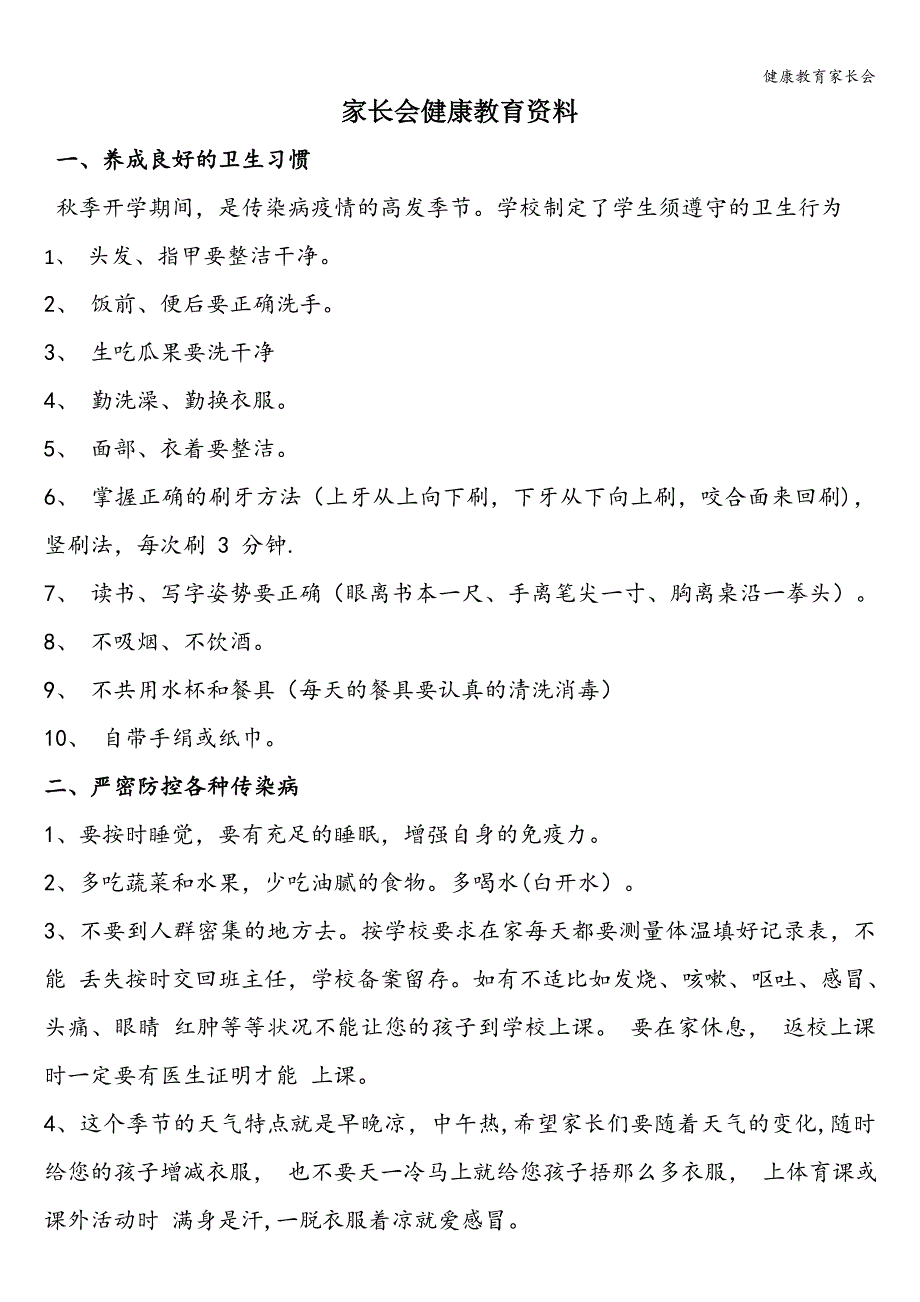 健康教育家长会

家长会健康教育资料

一、养成良好的卫生习惯

秋季开学期间，是传染病疫情的高发季节。学校制定了学生须遵守的卫生行为

1、 头发、指甲要整洁干净。

2、 饭前、便后要正确洗手。

3、 生吃瓜果要洗干净

4、 勤洗澡、勤换衣服。

5、 面部、衣着要整洁。

6、 掌握正确的刷牙方法（上牙从上向下刷，下牙从下向上刷，咬合面来回刷），竖刷法，每次刷 3 分钟.

7、 读书、写字姿势要正确（眼离书本一尺、手离笔尖一寸、胸离桌沿一拳头）。

8、 不吸烟、不饮酒。

9、 不共用水杯和餐具（每天的餐具要认真的清洗消毒）

10、 自带手绢或纸巾。

二、严密防控各种传染病

1、要按时睡觉，要有充足的睡眠，增强自身的免疫力。

2、多吃蔬菜和水果，少吃油腻的食物。多喝水(白开水）。

3、不要到人群密集的地方去。按学校要求在家每天都要测量体温填好记录表，不能 丢失按时交回班主任，学校备案留存。如有不适比如发烧、咳嗽、呕吐、感冒、头痛、眼睛 红肿等等状况不能让您的孩子到学校上课。 要在家休息， 返校上课时一定要有医生证明才能 上课。

4、这个季节的天气特点就是早晚凉，中午热,希望家长们要随着天气的变化,随时给您的孩子增减衣服， 也不要天一冷马上就给您孩子捂那么多衣服， 上体育课或课外活动时 满身是汗,一脱衣服着凉就爱感冒。